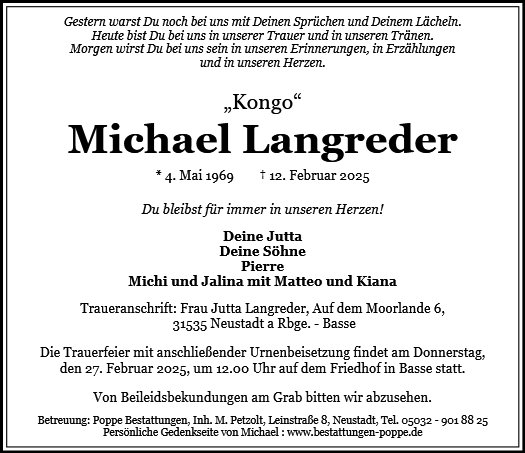 Gestern warst Du noch bei uns mit Deinen Sprüchen und Deinem Lächeln.
Heute bist Du bei uns in unserer Trauer und in unseren Tränen.
Morgen wirst Du bei uns sein in unseren Erinnerungen, in Erzählungen und in unseren Herzen.

„Kongo“

Michael Langreder

* 4. Mai 1969 † 12. Februar 2025

Du bleibst für immer in unseren Herzen!

Deine Jutta
Deine Söhne
Pierre
Michi und Jalina mit Matteo und Kiana

Traueranschrift: Frau Jutta Langreder, Auf dem Moorlande 6, 31535 Neustadt a Rbge. - Basse

Die Trauerfeier mit anschließender Urnenbeisetzung findet am Donnerstag, den 27. Februar 2025, um 12.00 Uhr auf dem Friedhof in Basse statt.

Von Beileidsbekundungen am Grab bitten wir abzusehen.

Betreuung: Poppe Bestattungen, Inh. M. Petzolt, Leinstraße 8, Neustadt, Tel. 05032 - 901 88 25
Persönliche Gedenkseite von Michael : www.bestattungen-poppe.de